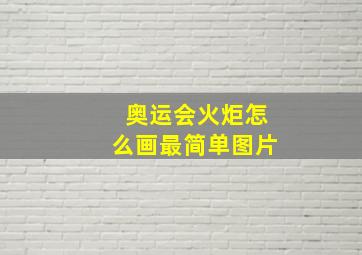 奥运会火炬怎么画最简单图片